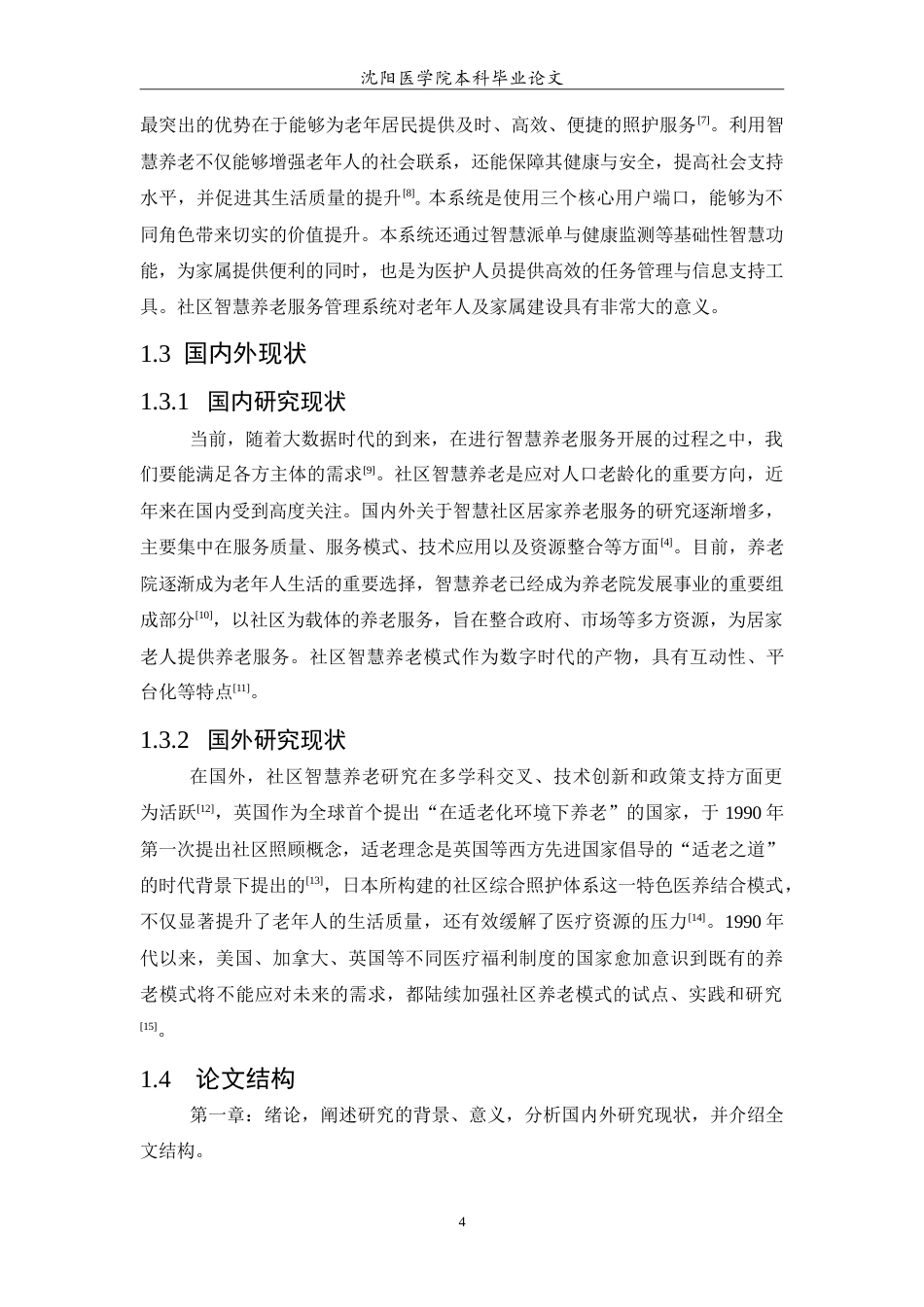 沈阳医学院本科毕业论文

最突出的优势在于能够为老年居民提供及时、高效、便捷的照护服务$^{[7]}$。利用智慧养老不仅能够增强老年人的社会联系，还能保障其健康与安全，提高社会支持水平，并促进其生活质量的提升$^{[8]}$。本系统是使用三个核心用户端口，能够为不同角色带来切实的价值提升。本系统还通过智慧派单与健康监测等基础性智慧功能，为家属提供便利的同时，也是为医护人员提供高效的任务管理与信息支持工具。社区智慧养老服务管理系统对老年人及家属建设具有非常大的意义。

1.3 国内外现状

1.3.1 国内研究现状

当前，随着大数据时代的到来，在进行智慧养老服务开展的过程之中，我们要能满足各方主体的需求$^{[9]}$。社区智慧养老是应对人口老龄化的重要方向，近年来在国内受到高度关注。国内外关于智慧社区居家养老服务的研究逐渐增多，主要集中在服务质量、服务模式、技术应用以及资源整合等方面$^{[4]}$。目前，养老院逐渐成为老年人生活的重要选择，智慧养老已经成为养老院发展事业的重要组成部分$^{[10]}$，以社区为载体的养老服务，旨在整合政府、市场等多方资源，为居家老人提供养老服务。社区智慧养老模式作为数字时代的产物，具有互动性、平台化等特点$^{[11]}$。

1.3.2 国外研究现状

在国外，社区智慧养老研究在多学科交叉、技术创新和政策支持方面更为活跃$^{[12]}$，英国作为全球首个提出“在适老化环境下养老”的国家，于1990年第一次提出社区照顾概念，适老理念是英国等西方先进国家倡导的“适老之道”的时代背景下提出的$^{[13]}$，日本所构建的社区综合照护体系这一特色医养结合模式，不仅显著提升了老年人的生活质量，还有效缓解了医疗资源的压力$^{[14]}$。1990年代以来，美国、加拿大、英国等不同医疗福利制度的国家愈加意识到既有的养老模式将不能应对未来的需求，都陆续加强社区养老模式的试点、实践和研究$^{[15]}$。

1.4 论文结构

第一章：绪论，阐述研究的背景、意义，分析国内外研究现状，并介绍全文结构。

4